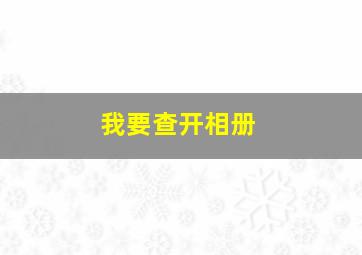 我要查开相册